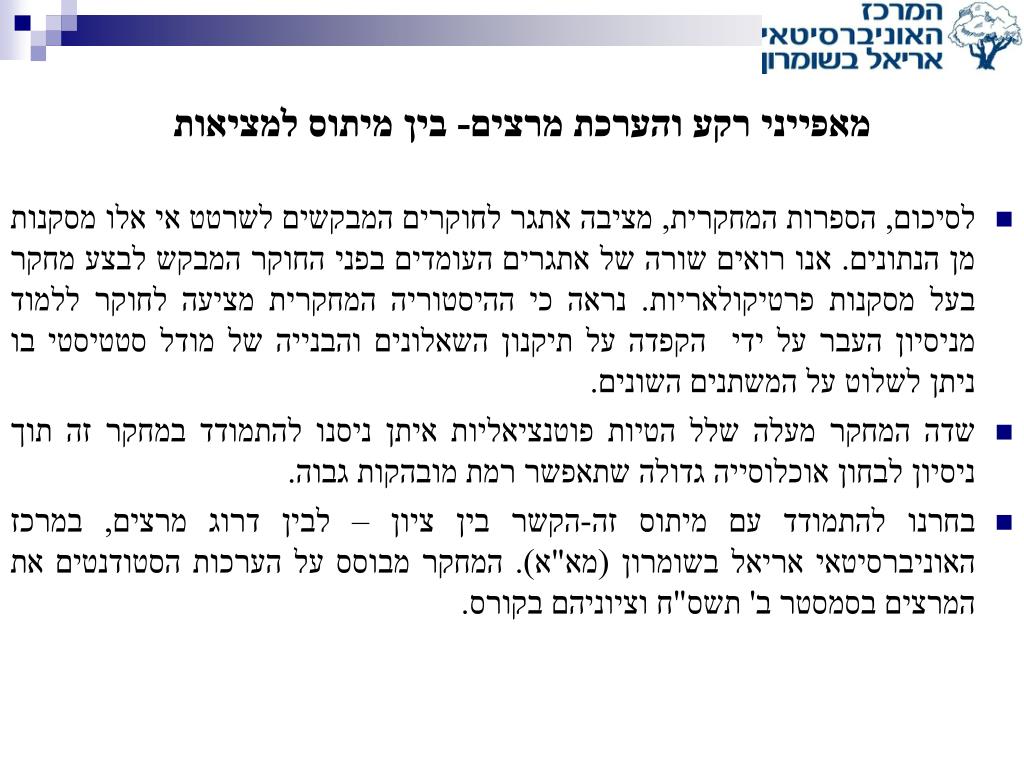 המרכז
האוניברסיטאי
אריאל בשומרון

מאפייני רקע והערכת מרצים- בין מיתוס למציאות

לסיכום, הספרות המחקרית, מציבה אתגר לחוקרים המבקשים לשרטט אי אלו מסקנות מן הנתונים. אנו רואים שורה של אתגרים העומדים בפני החוקר המבקש לבצע מחקר בעל מסקנות פרטיקולאריות. נראה כי ההיסטוריה המחקרית מציעה לחוקר ללמוד מניסיון העבר על ידי הקפדה על תיקנון השאלונים והבנייה של מודל סטטיסטי בו ניתן לשלוט על המשתנים השונים.

שדה המחקר מעלה שלל הטיות פוטנציאליות איתן ניסנו להתמודד במחקר זה תוך ניסיון לבחון אוכלוסייה גדולה שתאפשר רמת מובהקות גבוה.

בחרנו להתמודד עם מיתוס זה-הקשר בין ציון – לבין דרוג מרצים, במרכז האוניברסיטאי אריאל בשומרון (מא"א). המחקר מבוסס על הערכות הסטודנטים את המרצים בסמסטר ב' תשס"ח וציוניהם בקורס.